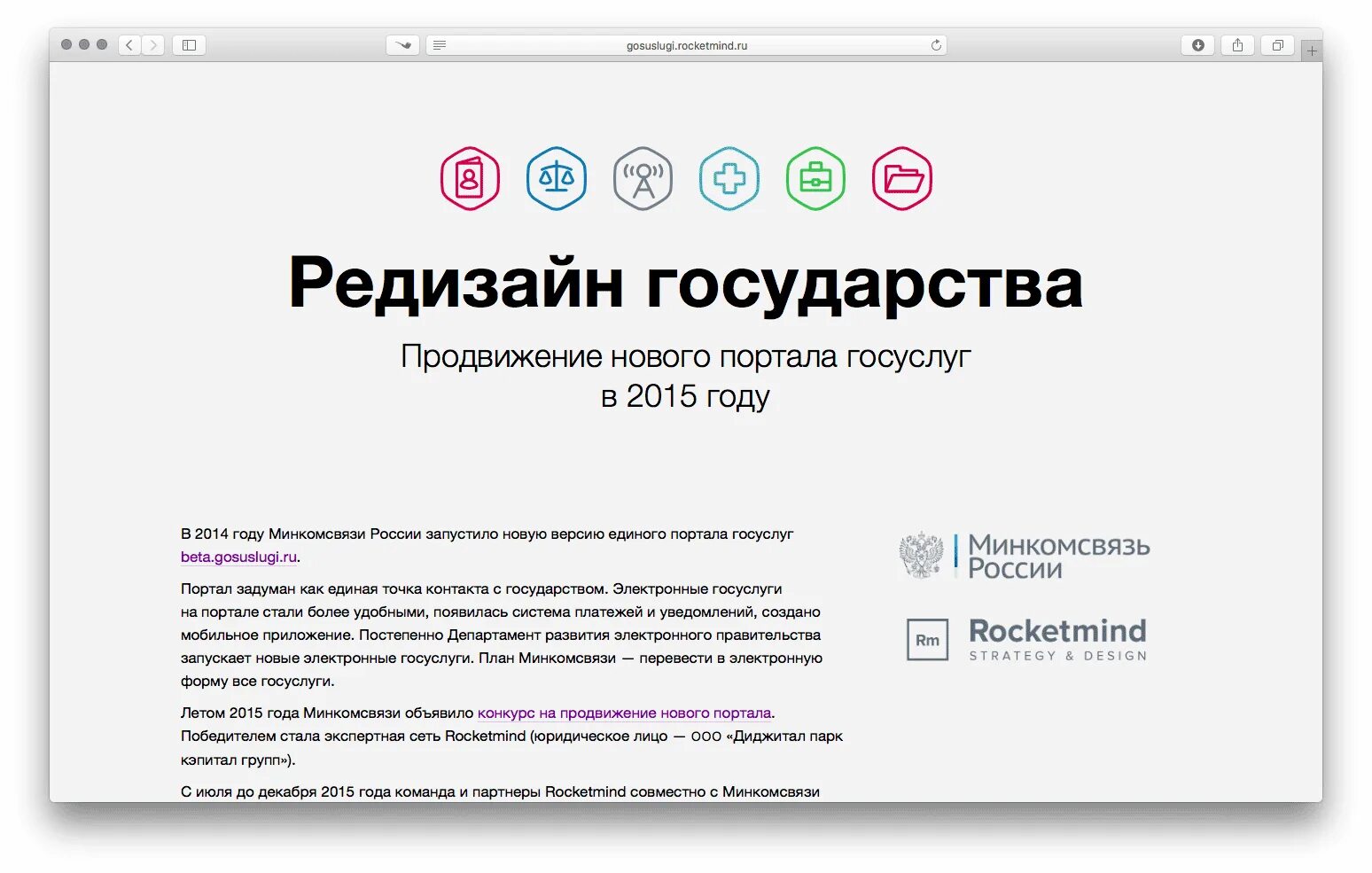 gosuslugi.rocketmind.ru

Редизайн государства

Продвижение нового портала госуслуг в 2015 году

В 2014 году Минкомсвязи России запустило новую версию единого портала госуслуг beta.gosuslugi.ru.

Портал задуман как единая точка контакта с государством. Электронные госуслуги на портале стали более удобными, появилась система платежей и уведомлений, создано мобильное приложение. Постепенно Департамент развития электронного правительства запускает новые электронные госуслуги. План Минкомсвязи — перевести в электронную форму все госуслуги.

Летом 2015 года Минкомсвязи объявило конкурс на продвижение нового портала. Победителем стала экспертная сеть Rocketmind (юридическое лицо — ООО «Диджитал парк кэпитал групп»).

С июля до декабря 2015 года команда и партнеры Rocketmind совместно с Минкомсвязи

Минкомсвязь России

Rm
Rocketmind
STRATEGY & DESIGN